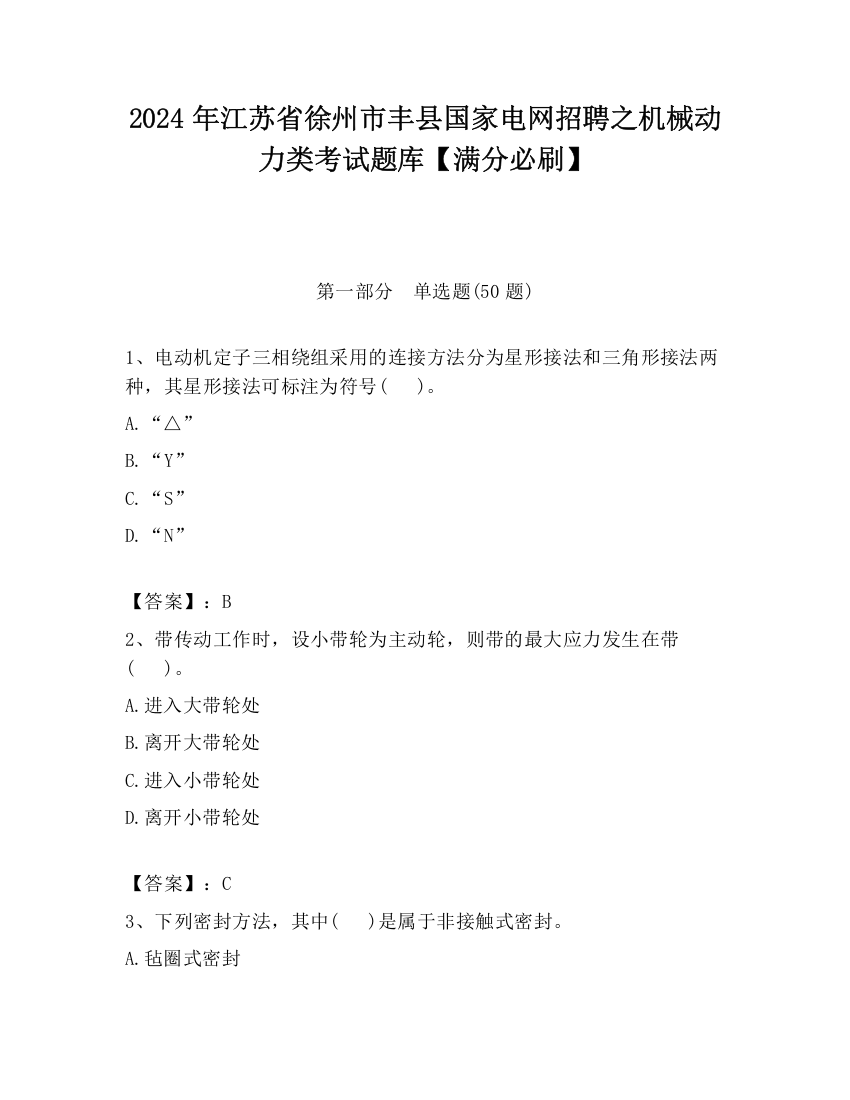 2024 年江苏省徐州市丰县国家电网招聘之机械动力类考试题库【满分必刷】

第一部分　单选题(50 题)

1、电动机定子三相绕组采用的连接方法分为星形接法和三角形接法两种，其星形接法可标注为符号(　　)。

A.“△”

B.“Y”

C.“S”

D.“N”

【答案】：B

2、带传动工作时，设小带轮为主动轮，则带的最大应力发生在带(　　)。

A.进入大带轮处

B.离开大带轮处

C.进入小带轮处

D.离开小带轮处

【答案】：C

3、下列密封方法，其中(　　)是属于非接触式密封。

A.毡圈式密封